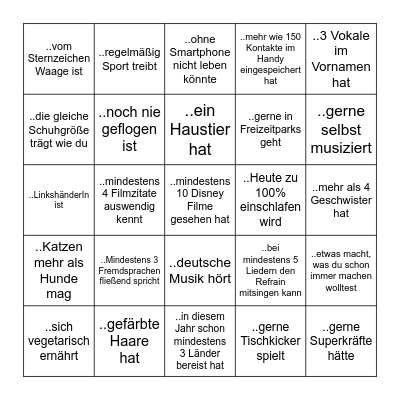 | | | | | |
|---|---|---|---|---|
| ..vom Sternzeichen Waage ist | ..regelmäßig Sport treibt | ..ohne Smartphone nicht leben könnte | ..mehr wie 150 Kontakte im Handy eingespeichert hat | ..3 Vokale im Vornamen hat |
| ..die gleiche Schuhgröße trägt wie du | ..noch nie geflogen ist | ..ein Haustier hat | ..gerne in Freizeitparks geht | ..gerne selbst musiziert |
| ..LinkshänderIn ist | ..mindestens 4 Filmzitate auswendig kennt | ..mindestens 10 Disney Filme gesehen hat | ..Heute zu 100% einschlafen wird | ..mehr als 4 Geschwister hat |
| ..Katzen mehr als Hunde mag | ..Mindestens 3 Fremdsprachen fließend spricht | ..deutsche Musik hört | ..bei mindestens 5 Liedern den Refrain mitsingen kann | ..etwas macht, was du schon immer machen wolltest |
| ..sich vegetarisch ernährt | ..gefärbte Haare hat | ..in diesem Jahr schon mindestens 3 Länder bereist hat | ..gerne Tischkicker spielt | ..gerne Superkräfte hätte |